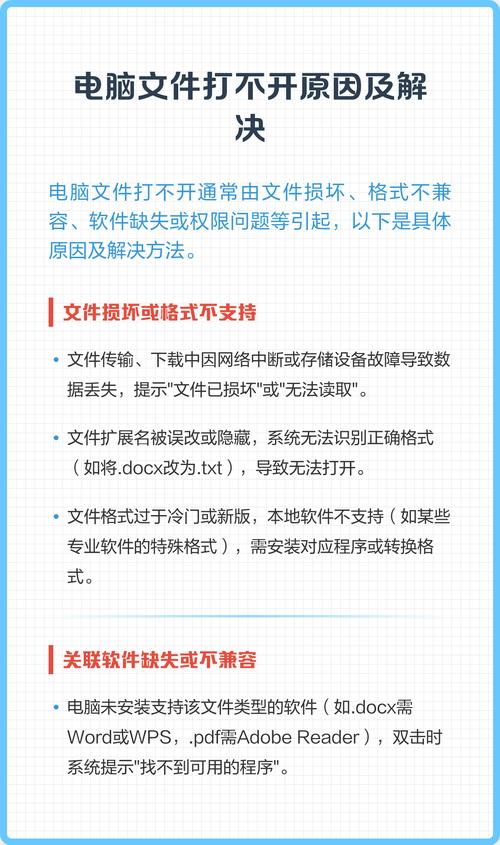 电脑文件打不开原因及解决

电脑文件打不开通常由文件损坏、格式不兼容、软件缺失或权限问题等引起，以下是具体原因及解决方法。

文件损坏或格式不支持

• 文件传输、下载中因网络中断或存储设备故障导致数据丢失，提示"文件已损坏"或"无法读取"。

• 文件扩展名被误改或隐藏，系统无法识别正确格式（如将.docx改为.txt），导致无法打开。

• 文件格式过于冷门或新版，本地软件不支持（如某些专业软件的特殊格式），需安装对应程序或转换格式。

关联软件缺失或不兼容

• 电脑未安装支持该文件类型的软件（如.docx需Word或WPS，.pdf需Adobe Reader），双击时系统提示"找不到可用的程序"。